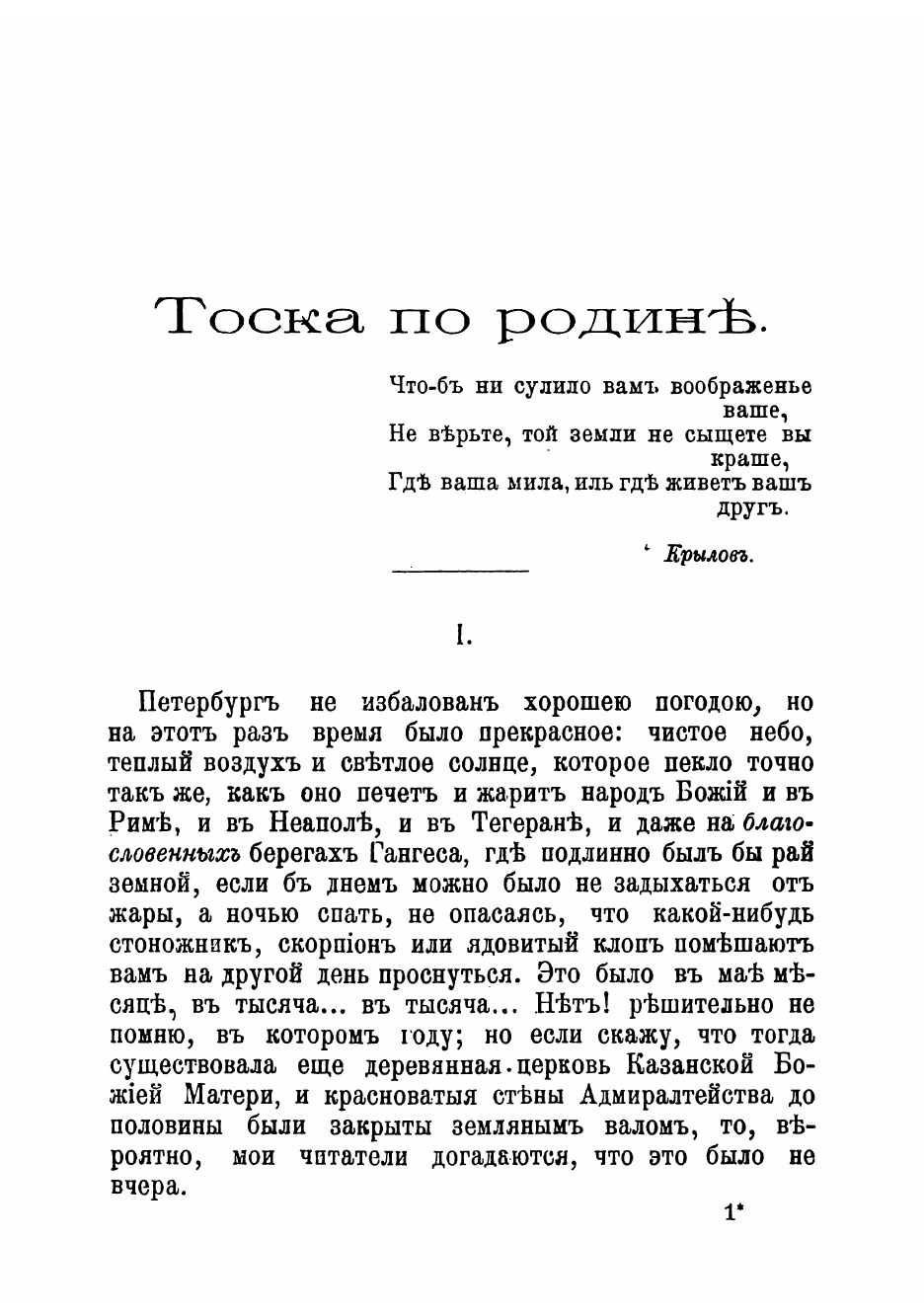 Тоска по родинѣ.

Что-бъ ни сулило вамъ воображенье ваше,
Не вѣрьте, той земли не сыщете вы краше,
Гдѣ ваша мила, иль гдѣ живетъ вашъ другъ.

Крыловъ.

I.

Петербургъ не избалованъ хорошею погодою, но на этотъ разъ время было прекрасное: чистое небо, теплый воздухъ и свѣтлое солнце, которое пекло точно такъ же, какъ оно печетъ и жаритъ народъ Божій и въ Римѣ, и въ Неаполѣ, и въ Тегеранѣ, и даже на благословенныхъ берегахъ Гангеса, гдѣ подлинно былъ бы рай земной, если бъ днемъ можно было не задыхаться отъ жары, а ночью спать, не опасаясь, что какой-нибудь стоножникъ, скорпіонъ или ядовитый клопъ помѣшаютъ вамъ на другой день проснуться. Это было въ маѣ мѣсяцѣ, въ тысяча... въ тысяча... Нѣтъ! рѣшительно не помню, въ которомъ году; но если скажу, что тогда существовала еще деревянная церковь Казанской Божіей Матери, и красноватыя стѣны Адмиралтейства до половины были закрыты землянымъ валомъ, то, вѣроятно, мои читатели догадаются, что это было не вчера.

1*